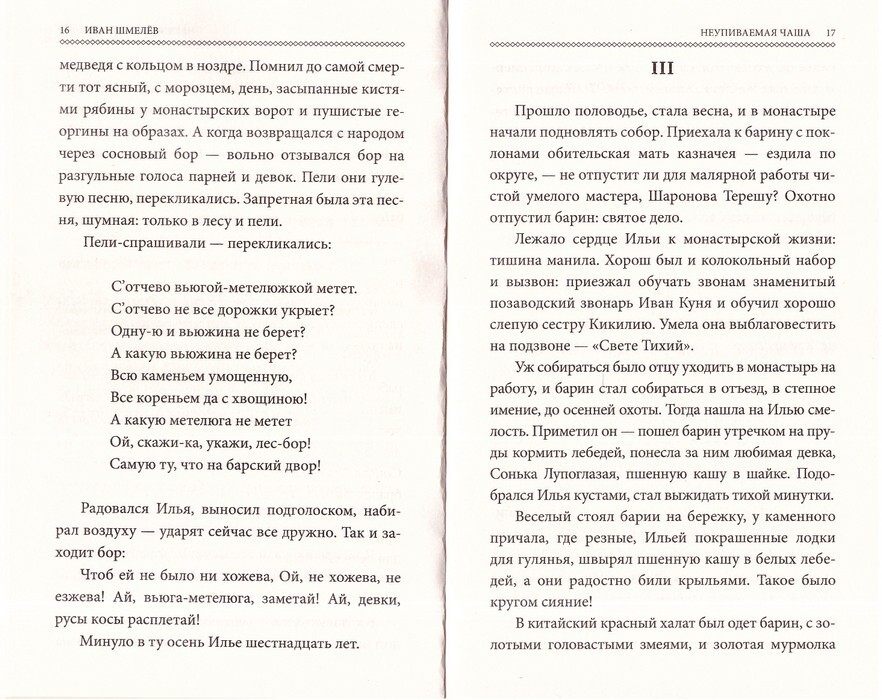 16 ИВАН ШМЕЛЁВ

медведя с кольцом в ноздре. Помнил до самой смерти тот ясный, с морозцем, день, засыпанные кистями рябины у монастырских ворот и пушистые георгины на образах. А когда возвращался с народом через сосновый бор — вольно отзывался бор на разгульные голоса парней и девок. Пели они гулевую песню, перекликались. Запретная была эта песня, шумная: только в лесу и пели.

Пели-спрашивали — перекликались:

С'отчево вьюгой-метелюжкой метет.
С'отчево не все дорожки укрыет?
Одну-ю и вьюжина не берет?
А какую вьюжина не берет?
Всю каменьем умощенную,
Все кореньем да с хвощиною!
А какую метелюга не метет
Ой, скажи-ка, укажи, лес-бор!
Самую ту, что на барский двор!

Радовался Илья, выносил подголоском, набирал воздуху — ударят сейчас все дружно. Так и заходит бор:

Чтоб ей не было ни хожева, Ой, не хожева, не езжева! Ай, вьюга-метелюга, заметай! Ай, девки, русы косы расплетай!

Минуло в ту осень Илье шестнадцать лет.

НЕУПИВАЕМАЯ ЧАША 17

III

Прошло половодье, стала весна, и в монастыре начали подновлять собор. Приехала к барину с поклонами обительская мать казначея — ездила по округе, — не отпустит ли для малярной работы чистой умелого мастера, Шаронова Терешу? Охотно отпустил барин: святое дело.

Лежало сердце Ильи к монастырской жизни: тишина манила. Хорош был и колокольный набор и вызвон: приезжал обучать звонам знаменитый позаводский звонарь Иван Куня и обучил хорошо слепую сестру Кикилию. Умела она выблаговестить на подзвоне — «Свете Тихий».

Уж собираться было отцу уходить в монастырь на работу, и барин стал собираться в отъезд, в степное имение, до осенней охоты. Тогда нашла на Илью смелость. Приметил он — пошел барин утречком на пруды кормить лебедей, понесла за ним любимая девка, Сонька Лупоглазая, пшенную кашу в шайке. Подобрался Илья кустами, стал выжидать тихой минутки.

Веселый стоял барин на бережку, у каменного причала, где резные, Ильей покрашенные лодки для гулянья, швырял пшенную кашу в белых лебедей, а они радостно били крыльями. Такое было кругом сияние!

В китайский красный халат был одет барин, с золотыми головастыми змеями, и золотая мурмолка